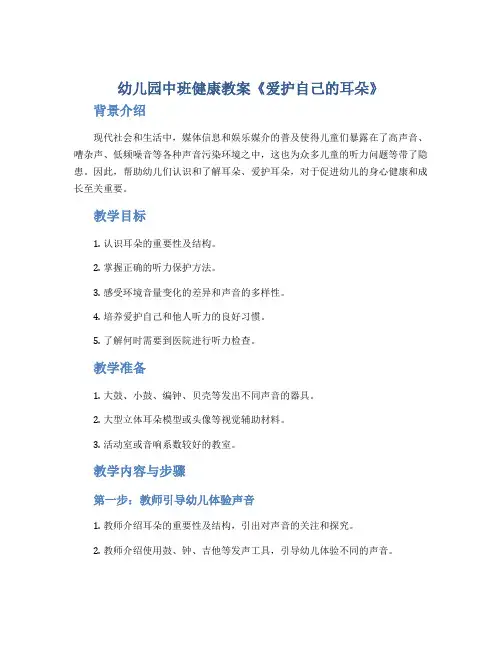 幼儿园中班健康教案《爱护自己的耳朵》

背景介绍

现代社会和生活中，媒体信息和娱乐媒介的普及使得儿童们暴露在了高声音、嘈杂声、低频噪音等各种声音污染环境之中，这也为众多儿童的听力问题等带了隐患。因此，帮助幼儿们认识和了解耳朵、爱护耳朵，对于促进幼儿的身心健康和成长至关重要。

教学目标

1. 认识耳朵的重要性及结构。

2. 掌握正确的听力保护方法。

3. 感受环境音量变化的差异和声音的多样性。

4. 培养爱护自己和他人听力的良好习惯。

5. 了解何时需要到医院进行听力检查。

教学准备

1. 大鼓、小鼓、编钟、贝壳等发出不同声音的器具。

2. 大型立体耳朵模型或头像等视觉辅助材料。

3. 活动室或音响系数较好的教室。

教学内容与步骤

第一步：教师引导幼儿体验声音

1. 教师介绍耳朵的重要性及结构，引出对声音的关注和探究。

2. 教师介绍使用鼓、钟、吉他等发声工具，引导幼儿体验不同的声音。